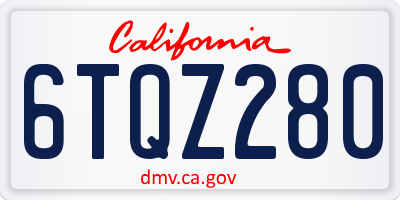 California

6TQZ280

dmv.ca.gov